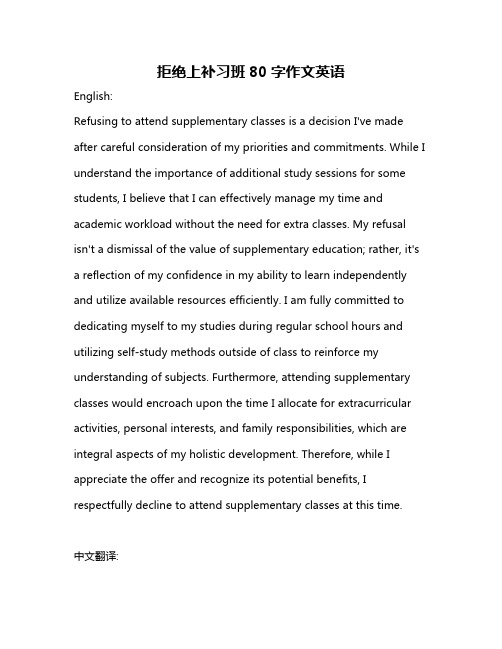 拒绝上补习班 80 字作文英语

English:

Refusing to attend supplementary classes is a decision I've made after careful consideration of my priorities and commitments. While I understand the importance of additional study sessions for some students, I believe that I can effectively manage my time and academic workload without the need for extra classes. My refusal isn't a dismissal of the value of supplementary education; rather, it's a reflection of my confidence in my ability to learn independently and utilize available resources efficiently. I am fully committed to dedicating myself to my studies during regular school hours and utilizing self-study methods outside of class to reinforce my understanding of subjects. Furthermore, attending supplementary classes would encroach upon the time I allocate for extracurricular activities, personal interests, and family responsibilities, which are integral aspects of my holistic development. Therefore, while I appreciate the offer and recognize its potential benefits, I respectfully decline to attend supplementary classes at this time.

中文翻译: